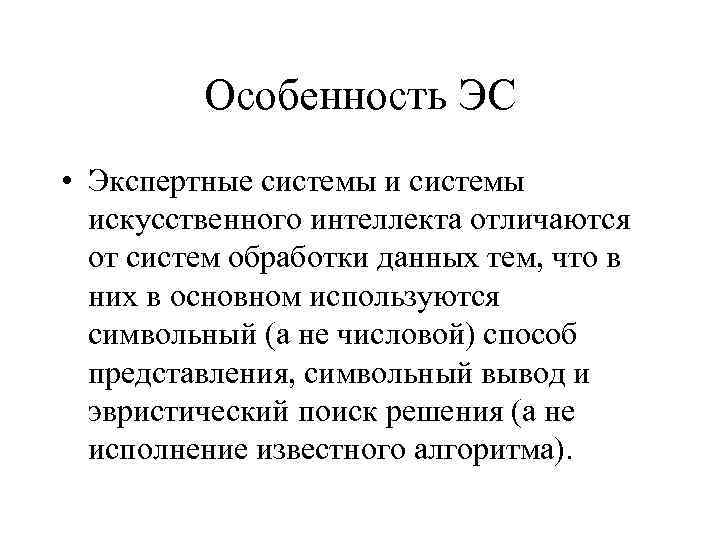 Особенность ЭС

• Экспертные системы и системы искусственного интеллекта отличаются от систем обработки данных тем, что в них в основном используются символьный (а не числовой) способ представления, символьный вывод и эвристический поиск решения (а не исполнение известного алгоритма).